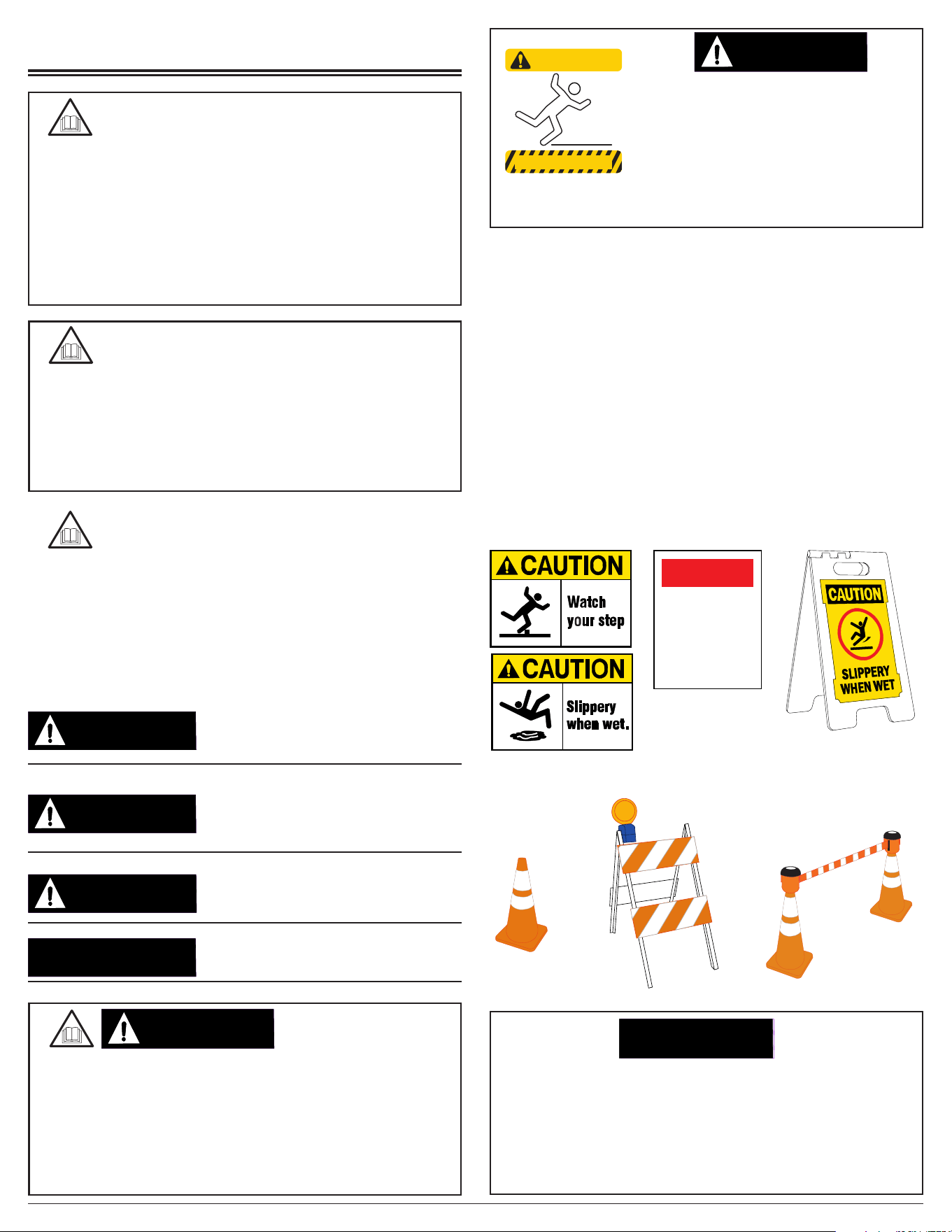 CAUTION

Watch your step

CAUTION

Slippery when wet.

CAUTION

SLIPPERY WHEN WET